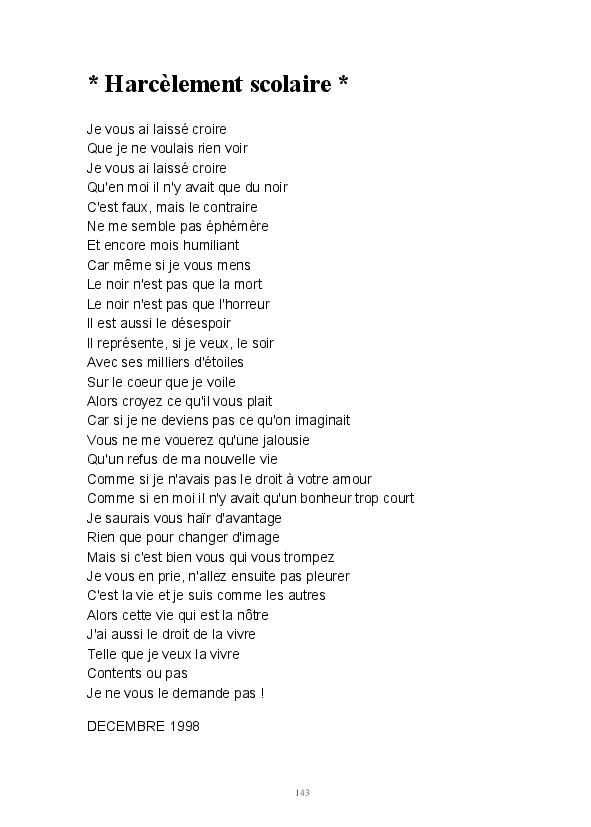 * Harcèlement scolaire *

Je vous ai laissé croire
Que je ne voulais rien voir
Je vous ai laissé croire
Qu'en moi il n'y avait que du noir
C'est faux, mais le contraire
Ne me semble pas éphémère
Et encore mois humiliant
Car même si je vous mens
Le noir n'est pas que la mort
Le noir n'est pas que l'horreur
Il est aussi le désespoir
Il représente, si je veux, le soir
Avec ses milliers d'étoiles
Sur le coeur que je voile
Alors croyez ce qu'il vous plait
Car si je ne deviens pas ce qu'on imaginait
Vous ne me vouerez qu'une jalousie
Qu'un refus de ma nouvelle vie
Comme si je n'avais pas le droit à votre amour
Comme si en moi il n'y avait qu'un bonheur trop court
Je saurais vous haïr d'avantage
Rien que pour changer d'image
Mais si c'est bien vous qui vous trompez
Je vous en prie, n'allez ensuite pas pleurer
C'est la vie et je suis comme les autres
Alors cette vie qui est la nôtre
J'ai aussi le droit de la vivre
Telle que je veux la vivre
Contents ou pas
Je ne vous le demande pas !

DECEMBRE 1998

143